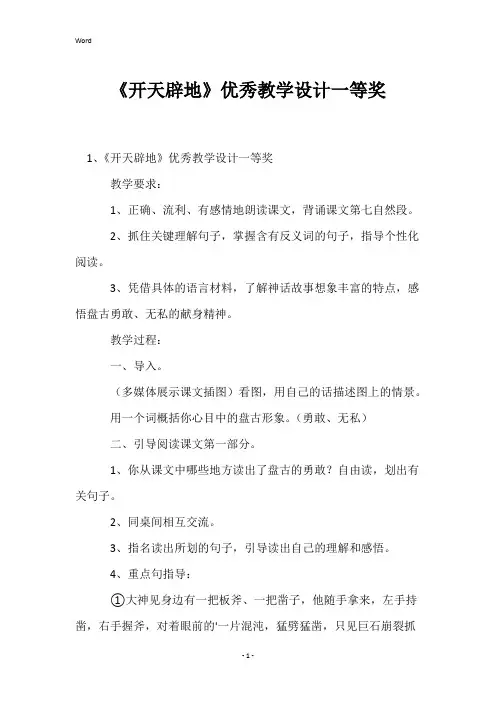 Word

《开天辟地》优秀教学设计一等奖

1、《开天辟地》优秀教学设计一等奖

教学要求：

1、正确、流利、有感情地朗读课文，背诵课文第七自然段。

2、抓住关键理解句子，掌握含有反义词的句子，指导个性化阅读。

3、凭借具体的语言材料，了解神话故事想象丰富的特点，感悟盘古勇敢、无私的献身精神。

教学过程：

一、导入。

（多媒体展示课文插图）看图，用自己的话描述图上的情景。

用一个词概括你心目中的盘古形象。（勇敢、无私）

二、引导阅读课文第一部分。

1、你从课文中哪些地方读出了盘古的勇敢？自由读，划出有关句子。

2、同桌间相互交流。

3、指名读出所划的句子，引导读出自己的理解和感悟。

4、重点句指导：

①大神见身边有一把板斧、一把凿子，他随手拿来，左手持凿，右手握斧，对着眼前的'一片混沌，猛劈猛凿，只见巨石崩裂抓

- 1 -